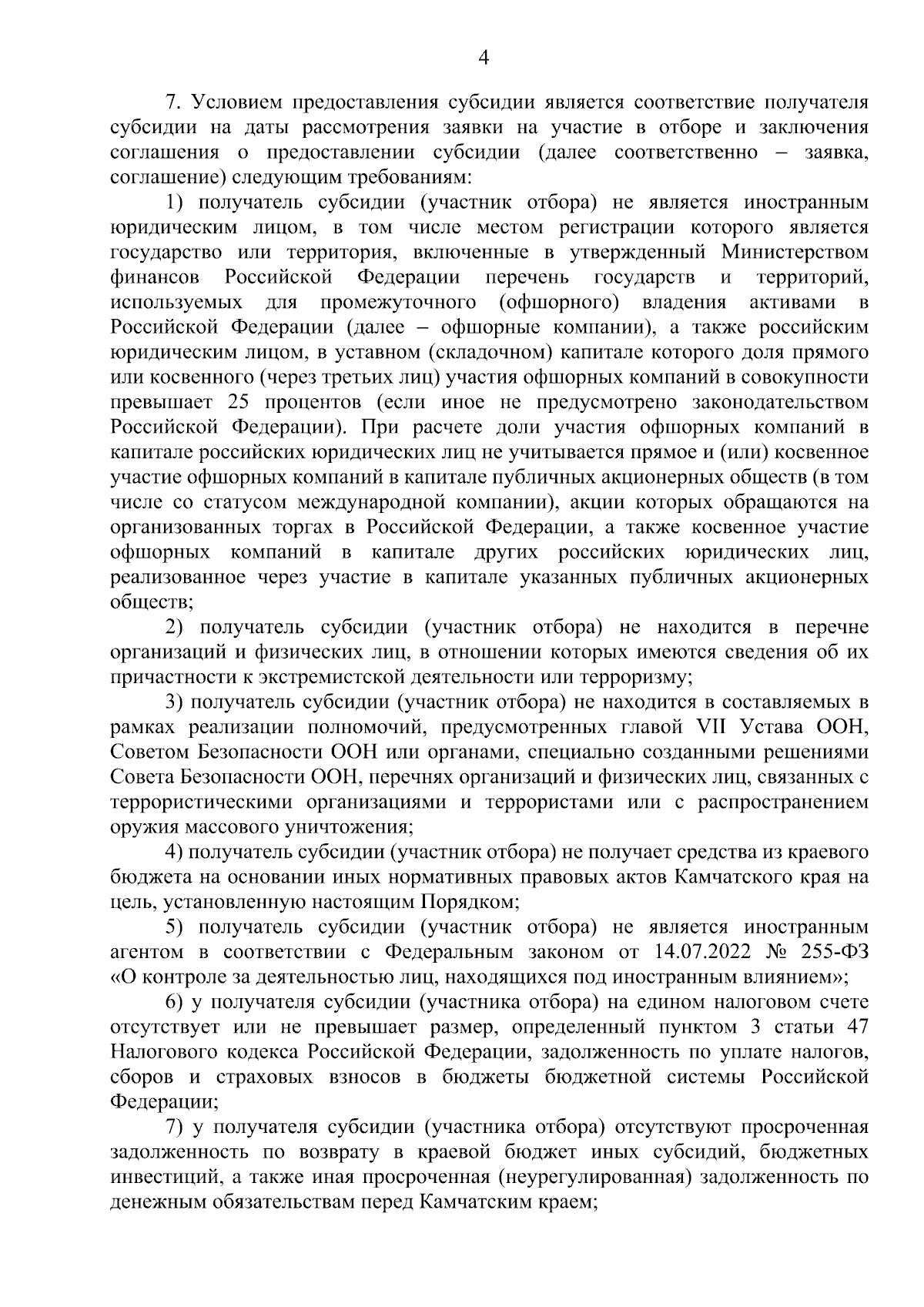 4

7. Условием предоставления субсидии является соответствие получателя субсидии на даты рассмотрения заявки на участие в отборе и заключения соглашения о предоставлении субсидии (далее соответственно – заявка, соглашение) следующим требованиям:

1) получатель субсидии (участник отбора) не является иностранным юридическим лицом, в том числе местом регистрации которого является государство или территория, включенные в утвержденный Министерством финансов Российской Федерации перечень государств и территорий, используемых для промежуточного (офшорного) владения активами в Российской Федерации (далее – офшорные компании), а также российским юридическим лицом, в уставном (складочном) капитале которого доля прямого или косвенного (через третьих лиц) участия офшорных компаний в совокупности превышает 25 процентов (если иное не предусмотрено законодательством Российской Федерации). При расчете доли участия офшорных компаний в капитале российских юридических лиц не учитывается прямое и (или) косвенное участие офшорных компаний в капитале публичных акционерных обществ (в том числе со статусом международной компании), акции которых обращаются на организованных торгах в Российской Федерации, а также косвенное участие офшорных компаний в капитале других российских юридических лиц, реализованное через участие в капитале указанных публичных акционерных обществ;

2) получатель субсидии (участник отбора) не находится в перечне организаций и физических лиц, в отношении которых имеются сведения об их причастности к экстремистской деятельности или терроризму;

3) получатель субсидии (участник отбора) не находится в составляемых в рамках реализации полномочий, предусмотренных главой VII Устава ООН, Советом Безопасности ООН или органами, специально созданными решениями Совета Безопасности ООН, перечнях организаций и физических лиц, связанных с террористическими организациями и террористами или с распространением оружия массового уничтожения;

4) получатель субсидии (участник отбора) не получает средства из краевого бюджета на основании иных нормативных правовых актов Камчатского края на цель, установленную настоящим Порядком;

5) получатель субсидии (участник отбора) не является иностранным агентом в соответствии с Федеральным законом от 14.07.2022 № 255-ФЗ «О контроле за деятельностью лиц, находящихся под иностранным влиянием»;

6) у получателя субсидии (участника отбора) на едином налоговом счете отсутствует или не превышает размер, определенный пунктом 3 статьи 47 Налогового кодекса Российской Федерации, задолженность по уплате налогов, сборов и страховых взносов в бюджеты бюджетной системы Российской Федерации;

7) у получателя субсидии (участника отбора) отсутствуют просроченная задолженность по возврату в краевой бюджет иных субсидий, бюджетных инвестиций, а также иная просроченная (неурегулированная) задолженность по денежным обязательствам перед Камчатским краем;